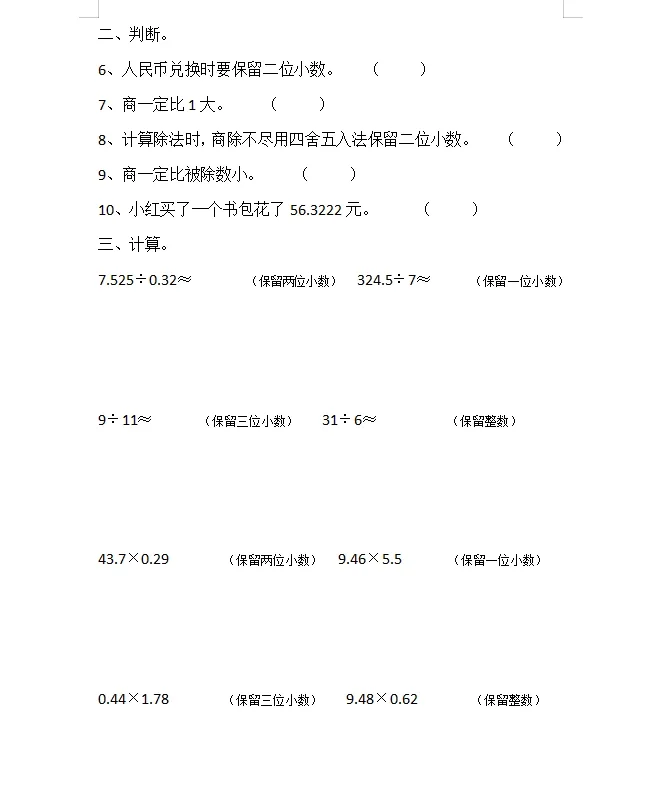 二、判断。

6、人民币兑换时要保留二位小数。　（　　）

7、商一定比 1 大。　（　　）

8、计算除法时，商除不尽用四舍五入法保留二位小数。　（　　）

9、商一定比被除数小。　（　　）

10、小红买了一个书包花了 56.3222 元。　（　　）

三、计算。

$7.525 \div 0.32 \approx$　（保留两位小数）　$324.5 \div 7 \approx$　（保留一位小数）

$9 \div 11 \approx$　（保留三位小数）　$31 \div 6 \approx$　（保留整数）

$43.7 \times 0.29$　（保留两位小数）　$9.46 \times 5.5$　（保留一位小数）

$0.44 \times 1.78$　（保留三位小数）　$9.48 \times 0.62$　（保留整数）